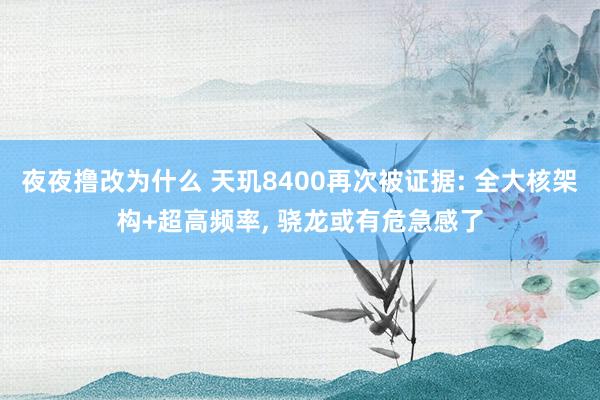 夜夜撸改为什么 天玑8400再次被证据: 全大核架构+超高频率, 骁龙或有危急感了